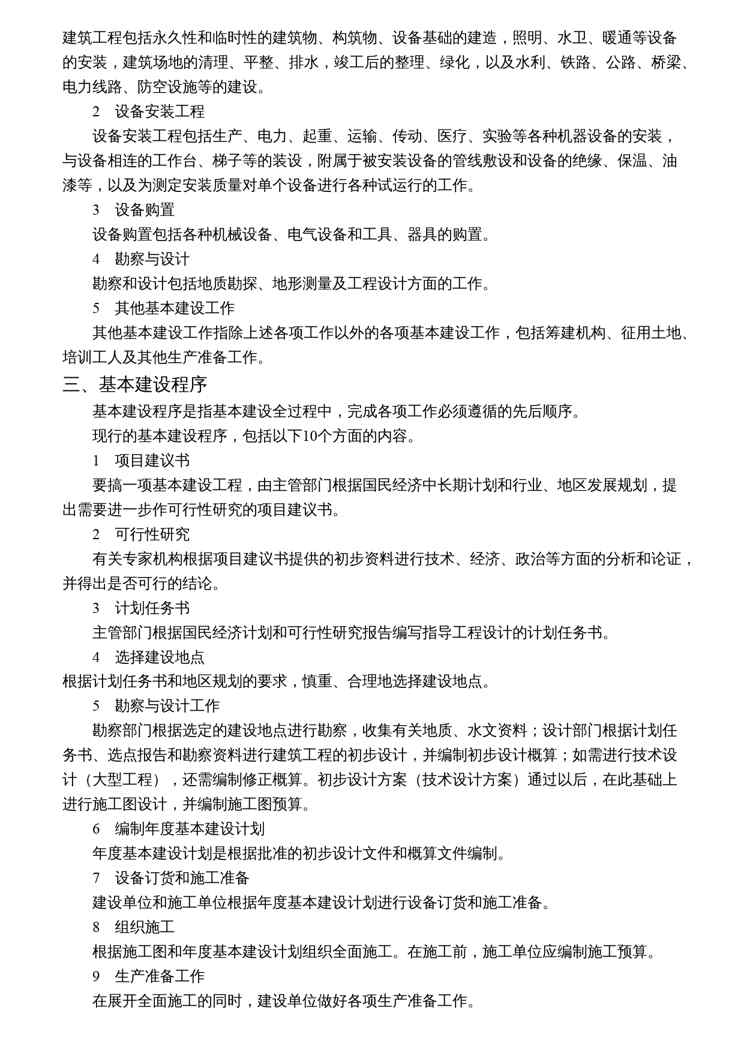 建筑工程包括永久性和临时性的建筑物、构筑物、设备基础的建造，照明、水卫、暖通等设备的安装，建筑场地的清理、平整、排水，竣工后的整理、绿化，以及水利、铁路、公路、桥梁、电力线路、防空设施等的建设。

2　设备安装工程

设备安装工程包括生产、电力、起重、运输、传动、医疗、实验等各种机器设备的安装，与设备相连的工作台、梯子等的装设，附属于被安装设备的管线敷设和设备的绝缘、保温、油漆等，以及为测定安装质量对单个设备进行各种试运行的工作。

3　设备购置

设备购置包括各种机械设备、电气设备和工具、器具的购置。

4　勘察与设计

勘察和设计包括地质勘探、地形测量及工程设计方面的工作。

5　其他基本建设工作

其他基本建设工作指除上述各项工作以外的各项基本建设工作，包括筹建机构、征用土地、培训工人及其他生产准备工作。

三、基本建设程序

基本建设程序是指基本建设全过程中，完成各项工作必须遵循的先后顺序。

现行的基本建设程序，包括以下10个方面的内容。

1　项目建议书

要搞一项基本建设工程，由主管部门根据国民经济中长期计划和行业、地区发展规划，提出需要进一步作可行性研究的项目建议书。

2　可行性研究

有关专家机构根据项目建议书提供的初步资料进行技术、经济、政治等方面的分析和论证，并得出是否可行的结论。

3　计划任务书

主管部门根据国民经济计划和可行性研究报告编写指导工程设计的计划任务书。

4　选择建设地点

根据计划任务书和地区规划的要求，慎重、合理地选择建设地点。

5　勘察与设计工作

勘察部门根据选定的建设地点进行勘察，收集有关地质、水文资料；设计部门根据计划任务书、选点报告和勘察资料进行建筑工程的初步设计，并编制初步设计概算；如需进行技术设计（大型工程），还需编制修正概算。初步设计方案（技术设计方案）通过以后，在此基础上进行施工图设计，并编制施工图预算。

6　编制年度基本建设计划

年度基本建设计划是根据批准的初步设计文件和概算文件编制。

7　设备订货和施工准备

建设单位和施工单位根据年度基本建设计划进行设备订货和施工准备。

8　组织施工

根据施工图和年度基本建设计划组织全面施工。在施工前，施工单位应编制施工预算。

9　生产准备工作

在展开全面施工的同时，建设单位做好各项生产准备工作。